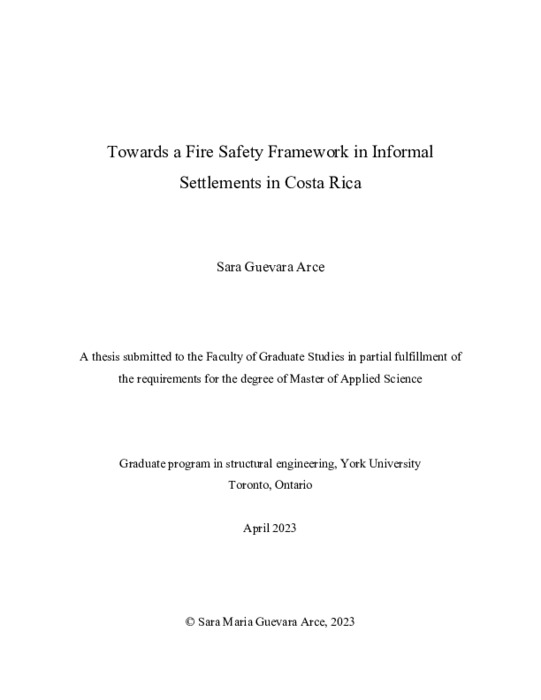 Towards a Fire Safety Framework in Informal Settlements in Costa Rica

Sara Guevara Arce

A thesis submitted to the Faculty of Graduate Studies in partial fulfillment of the requirements for the degree of Master of Applied Science

Graduate program in structural engineering, York University
Toronto, Ontario

April 2023

© Sara Maria Guevara Arce, 2023